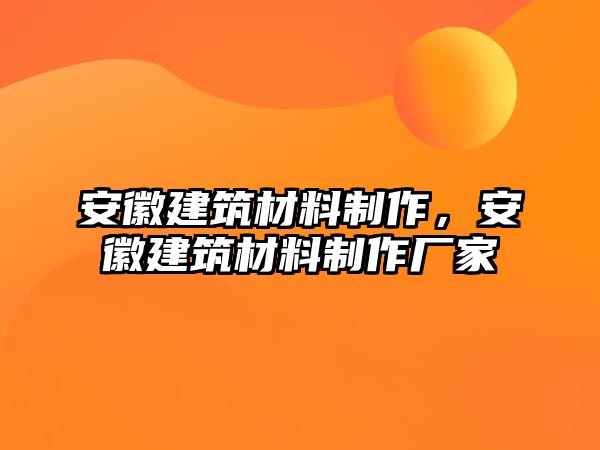 安徽建筑材料制作，安徽建筑材料制作厂家